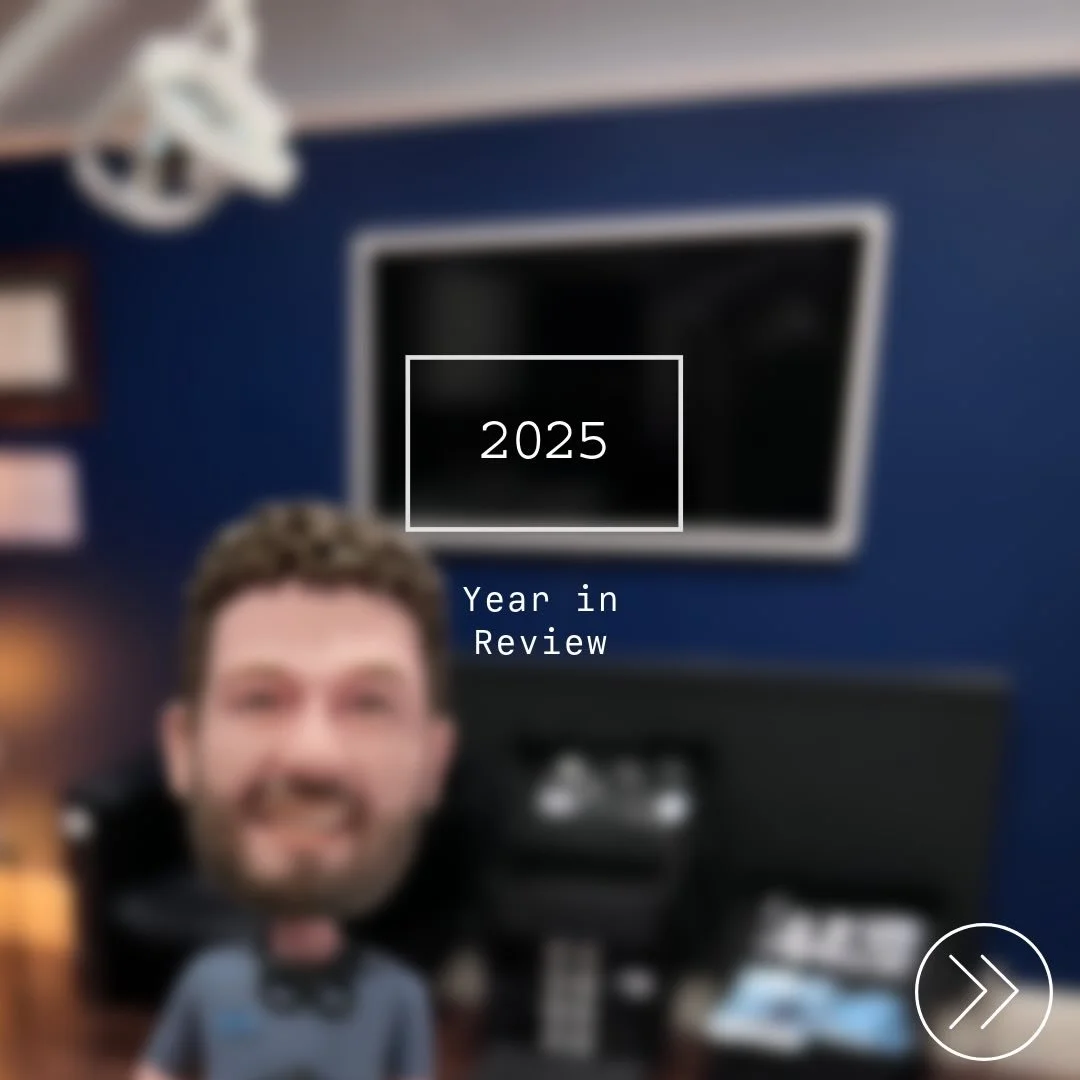 2025

Year in Review